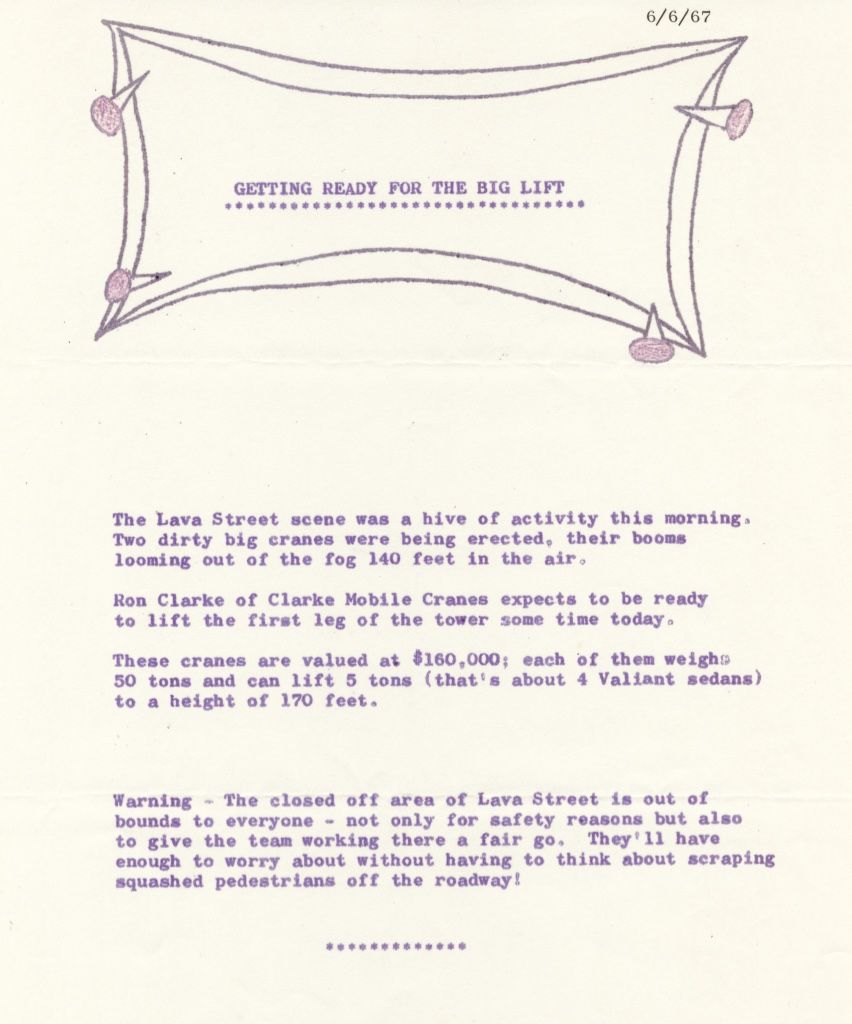 6/6/67

GETTING READY FOR THE BIG LIFT
**********************************

The Lava Street scene was a hive of activity this morning. Two dirty big cranes were being erected, their booms looming out of the fog 140 feet in the air.

Ron Clarke of Clarke Mobile Cranes expects to be ready to lift the first leg of the tower some time today.

These cranes are valued at $160,000; each of them weighs 50 tons and can lift 5 tons (that's about 4 Valiant sedans) to a height of 170 feet.

Warning - The closed off area of Lava Street is out of bounds to everyone - not only for safety reasons but also to give the team working there a fair go. They'll have enough to worry about without having to think about scraping squashed pedestrians off the roadway!

*************